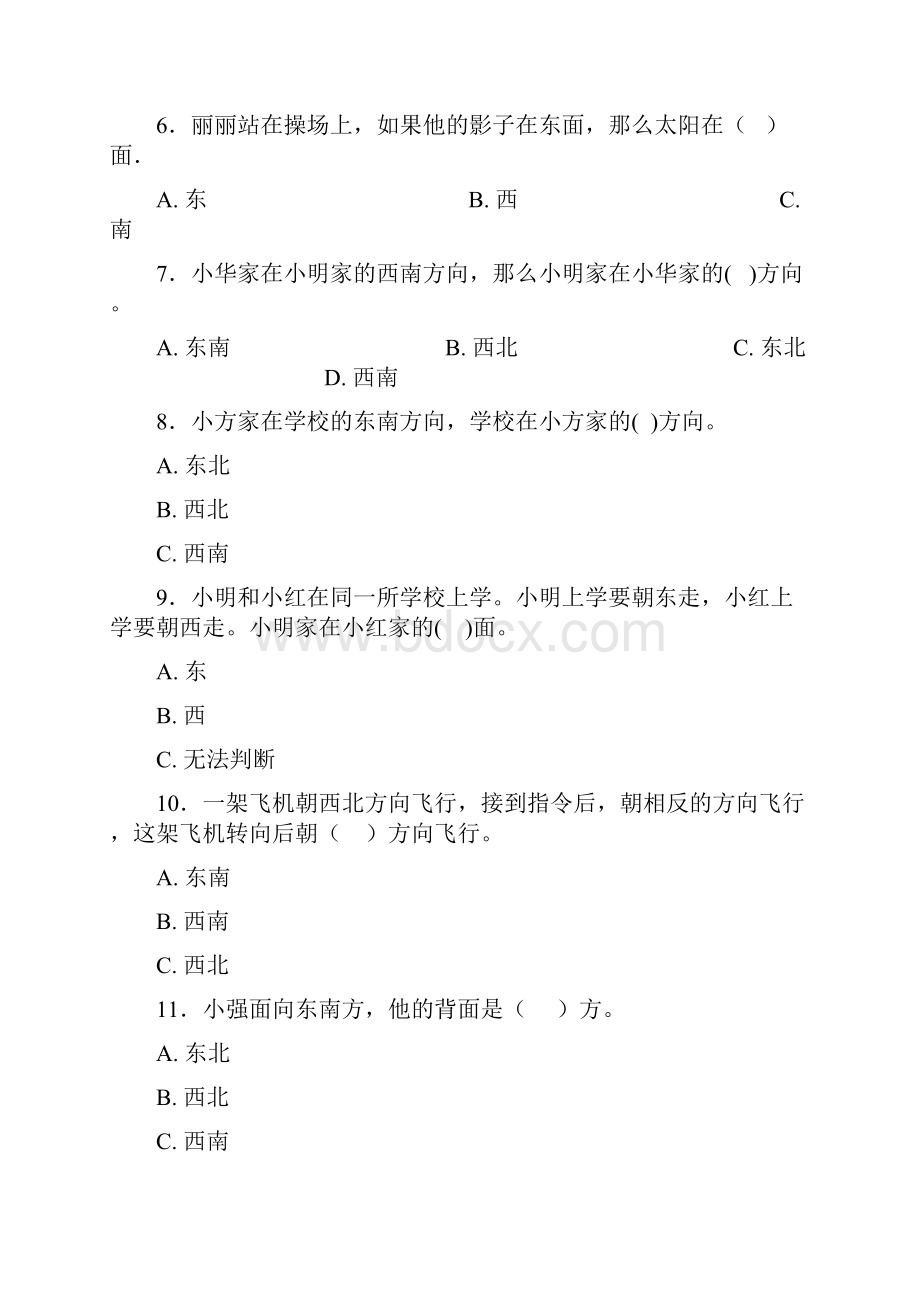 6．丽丽站在操场上，如果他的影子在东面，那么太阳在（　）面.

A. 东　　B. 西　　C. 南

7．小华家在小明家的西南方向，那么小明家在小华家的(　)方向。

A. 东南　　B. 西北　　C. 东北　　D. 西南

8．小方家在学校的东南方向，学校在小方家的( )方向。

A. 东北

B. 西北

C. 西南

9．小明和小红在同一所学校上学。小明上学要朝东走，小红上学要朝西走。小明家在小红家的(　)面。

www.bdocx.com

A. 东

B. 西

C. 无法判断

10．一架飞机朝西北方向飞行，接到指令后，朝相反的方向飞行，这架飞机转向后朝（　）方向飞行。

A. 东南

B. 西南

C. 西北

11．小强面向东南方，他的背面是（　）方。

A. 东北

B. 西北

C. 西南